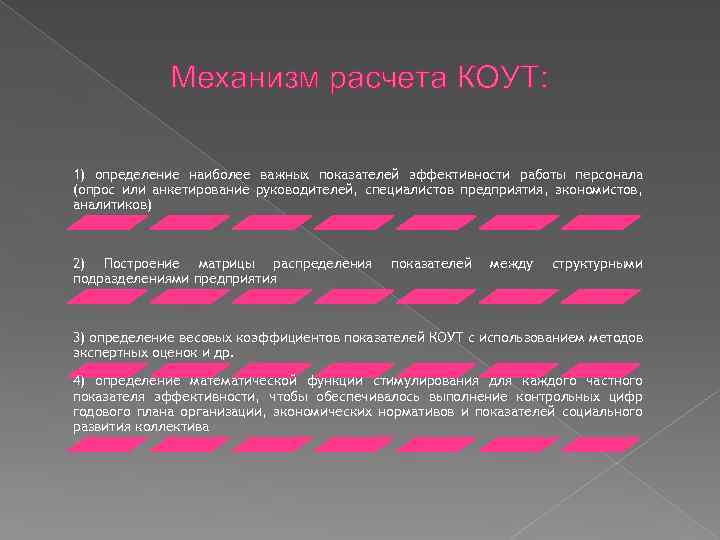 Механизм расчета КОУТ:

1) определение наиболее важных показателей эффективности работы персонала (опрос или анкетирование руководителей, специалистов предприятия, экономистов, аналитиков)

2) Построение матрицы распределения показателей между структурными подразделениями предприятия

3) определение весовых коэффициентов показателей КОУТ с использованием методов экспертных оценок и др.

4) определение математической функции стимулирования для каждого частного показателя эффективности, чтобы обеспечивалось выполнение контрольных цифр годового плана организации, экономических нормативов и показателей социального развития коллектива